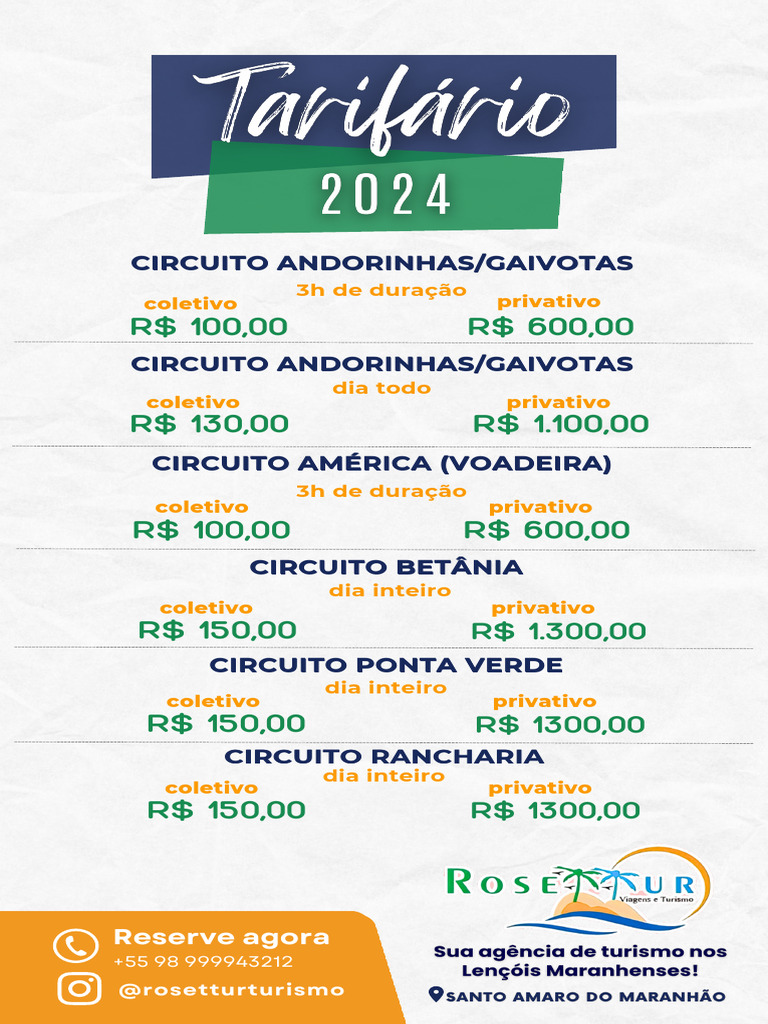 Tarifário
2024

CIRCUITO ANDORINHAS/GAIVOTAS
3h de duração
coletivo
R$ 100,00
privativo
R$ 600,00

CIRCUITO ANDORINHAS/GAIVOTAS
dia todo
coletivo
R$ 130,00
privativo
R$ 1.100,00

CIRCUITO AMÉRICA (VOADEIRA)
3h de duração
coletivo
R$ 100,00
privativo
R$ 600,00

CIRCUITO BETÂNIA
dia inteiro
coletivo
R$ 150,00
privativo
R$ 1.300,00

CIRCUITO PONTA VERDE
dia inteiro
coletivo
R$ 150,00
privativo
R$ 1300,00

CIRCUITO RANCHARIA
dia inteiro
coletivo
R$ 150,00
privativo
R$ 1300,00

ROSETTUR
Viagens e Turismo

Reserve agora
+55 98 999943212
@rosetturturismo

Sua agência de turismo nos Lençóis Maranhenses!
SANTO AMARO DO MARANHÃO